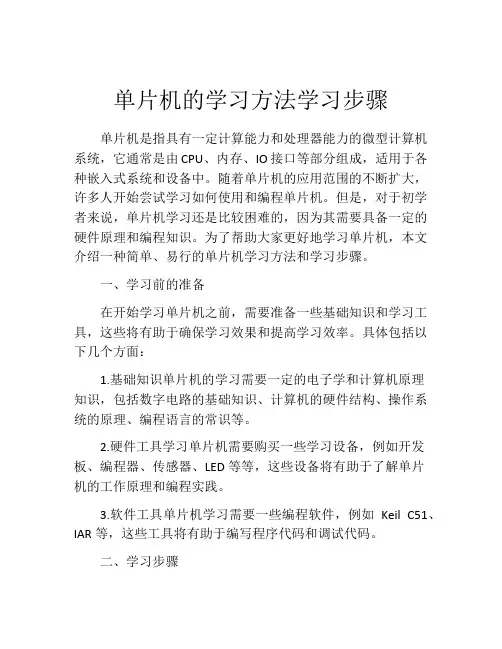 单片机的学习方法学习步骤

单片机是指具有一定计算能力和处理器能力的微型计算机系统，它通常是由CPU、内存、IO接口等部分组成，适用于各种嵌入式系统和设备中。随着单片机的应用范围的不断扩大，许多人开始尝试学习如何使用和编程单片机。但是，对于初学者来说，单片机学习还是比较困难的，因为其需要具备一定的硬件原理和编程知识。为了帮助大家更好地学习单片机，本文介绍一种简单、易行的单片机学习方法和学习步骤。

一、学习前的准备

在开始学习单片机之前，需要准备一些基础知识和学习工具，这些将有助于确保学习效果和提高学习效率。具体包括以下几个方面：

1.基础知识单片机的学习需要一定的电子学和计算机原理知识，包括数字电路的基础知识、计算机的硬件结构、操作系统的原理、编程语言的常识等。

2.硬件工具学习单片机需要购买一些学习设备，例如开发板、编程器、传感器、LED等等，这些设备将有助于了解单片机的工作原理和编程实践。

3.软件工具单片机学习需要一些编程软件，例如 Keil C51、IAR等，这些工具将有助于编写程序代码和调试代码。

二、学习步骤